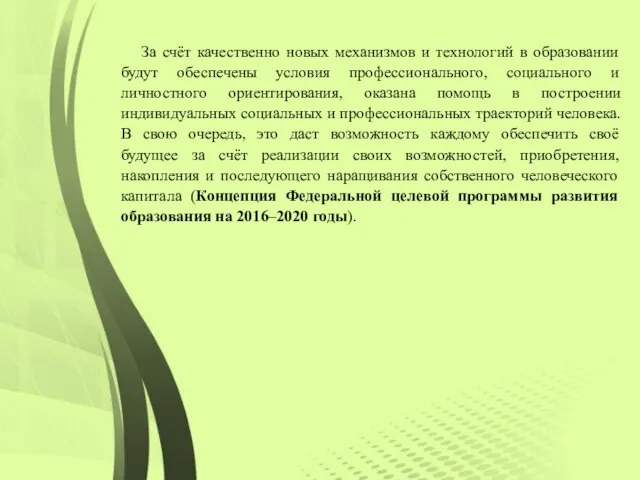 За счёт качественно новых механизмов и технологий в образовании будут обеспечены условия профессионального, социального и личностного ориентирования, оказана помощь в построении индивидуальных социальных и профессиональных траекторий человека. В свою очередь, это даст возможность каждому обеспечить своё будущее за счёт реализации своих возможностей, приобретения, накопления и последующего наращивания собственного человеческого капитала (Концепция Федеральной целевой программы развития образования на 2016–2020 годы).